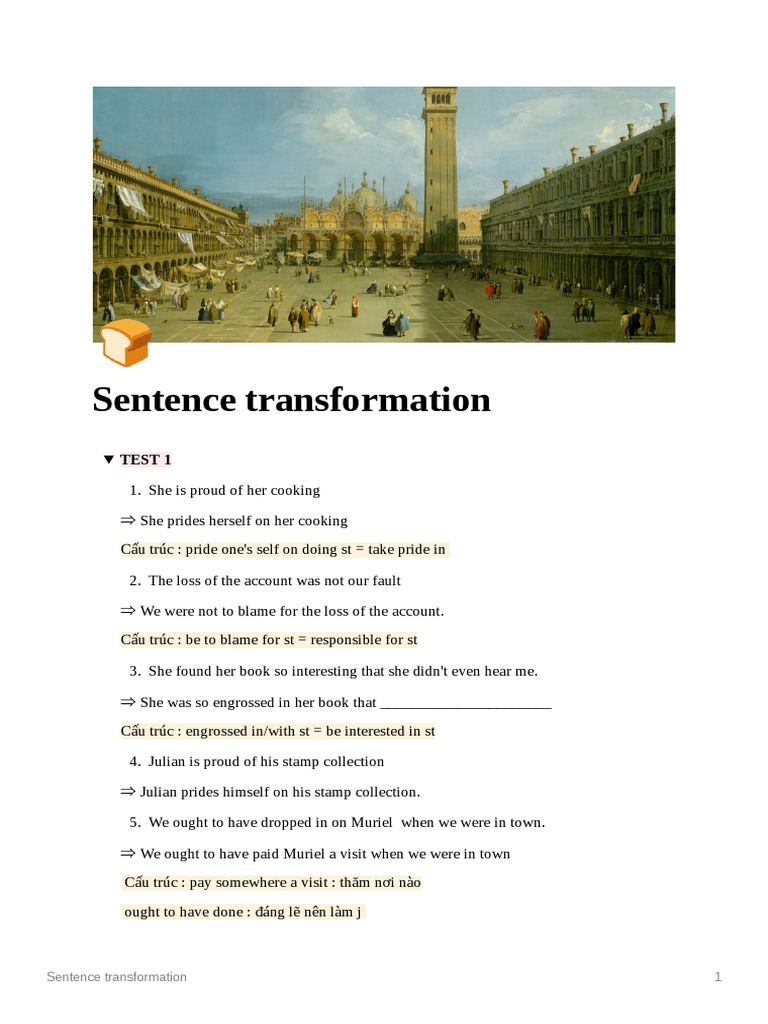 Sentence transformation

▼ TEST 1

1. She is proud of her cooking

⇒ She prides herself on her cooking

Cấu trúc : pride one's self on doing st = take pride in

2. The loss of the account was not our fault

⇒ We were not to blame for the loss of the account.

Cấu trúc : be to blame for st = responsible for st

3. She found her book so interesting that she didn't even hear me.

⇒ She was so engrossed in her book that ______________________

Cấu trúc : engrossed in/with st = be interested in st

4. Julian is proud of his stamp collection

⇒ Julian prides himself on his stamp collection.

5. We ought to have dropped in on Muriel when we were in town.

⇒ We ought to have paid Muriel a visit when we were in town

Cấu trúc : pay somewhere a visit : thăm nơi nào

ought to have done : đáng lẽ nên làm j

Sentence transformation

1